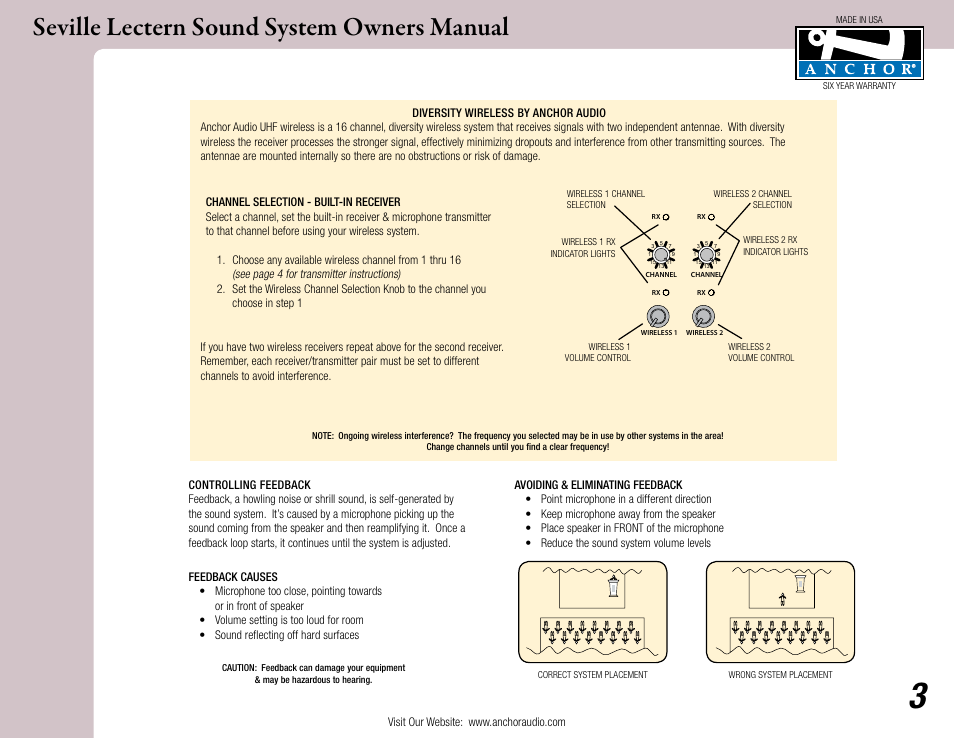 Seville Lectern Sound System Owners Manual

MADE IN USA

ANCHOR®

SIX YEAR WARRANTY

DIVERSITY WIRELESS BY ANCHOR AUDIO

Anchor Audio UHF wireless is a 16 channel, diversity wireless system that receives signals with two independent antennae. With diversity wireless the receiver processes the stronger signal, effectively minimizing dropouts and interference from other transmitting sources. The antennae are mounted internally so there are no obstructions or risk of damage.

CHANNEL SELECTION - BUILT-IN RECEIVER

Select a channel, set the built-in receiver & microphone transmitter to that channel before using your wireless system.

1. Choose any available wireless channel from 1 thru 16 (see page 4 for transmitter instructions)
2. Set the Wireless Channel Selection Knob to the channel you choose in step 1

If you have two wireless receivers repeat above for the second receiver. Remember, each receiver/transmitter pair must be set to different channels to avoid interference.

WIRELESS 1 CHANNEL SELECTION

WIRELESS 2 CHANNEL SELECTION

RX

RX

WIRELESS 1 RX INDICATOR LIGHTS

WIRELESS 2 RX INDICATOR LIGHTS

CHANNEL

CHANNEL

RX

RX

WIRELESS 1

WIRELESS 2

WIRELESS 1 VOLUME CONTROL

WIRELESS 2 VOLUME CONTROL

NOTE: Ongoing wireless interference? The frequency you selected may be in use by other systems in the area! Change channels until you find a clear frequency!

CONTROLLING FEEDBACK

Feedback, a howling noise or shrill sound, is self-generated by the sound system. It's caused by a microphone picking up the sound coming from the speaker and then reamplifying it. Once a feedback loop starts, it continues until the system is adjusted.

FEEDBACK CAUSES

• Microphone too close, pointing towards or in front of speaker
• Volume setting is too loud for room
• Sound reflecting off hard surfaces

CAUTION: Feedback can damage your equipment & may be hazardous to hearing.

AVOIDING & ELIMINATING FEEDBACK

• Point microphone in a different direction
• Keep microphone away from the speaker
• Place speaker in FRONT of the microphone
• Reduce the sound system volume levels

CORRECT SYSTEM PLACEMENT

WRONG SYSTEM PLACEMENT

3

Visit Our Website: www.anchoraudio.com